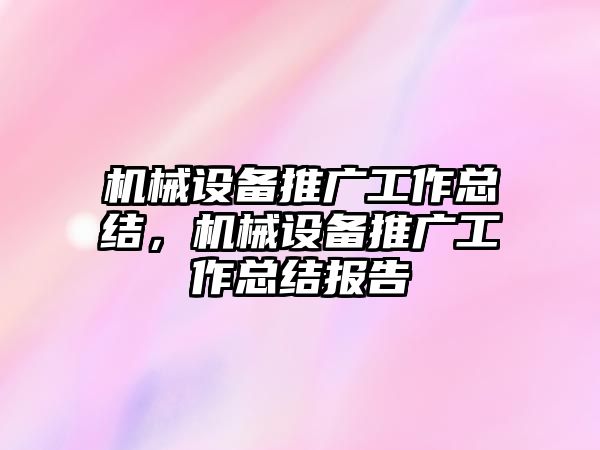 机械设备推广工作总结，机械设备推广工作总结报告